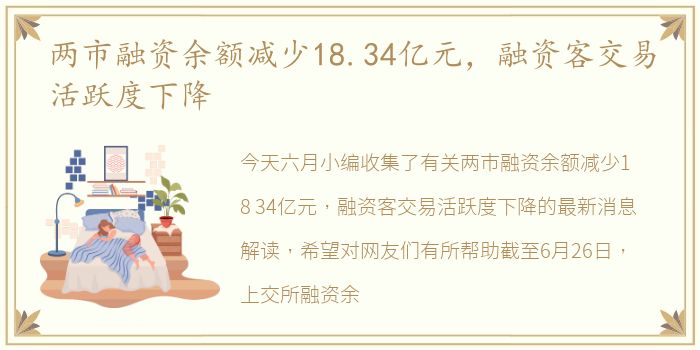 两市融资余额减少18.34亿元，融资客交易活跃度下降

今天六月小编收集了有关两市融资余额减少18.34亿元，融资客交易活跃度下降的最新消息解读，希望对网友们有所帮助截至6月26日，上交所融资余